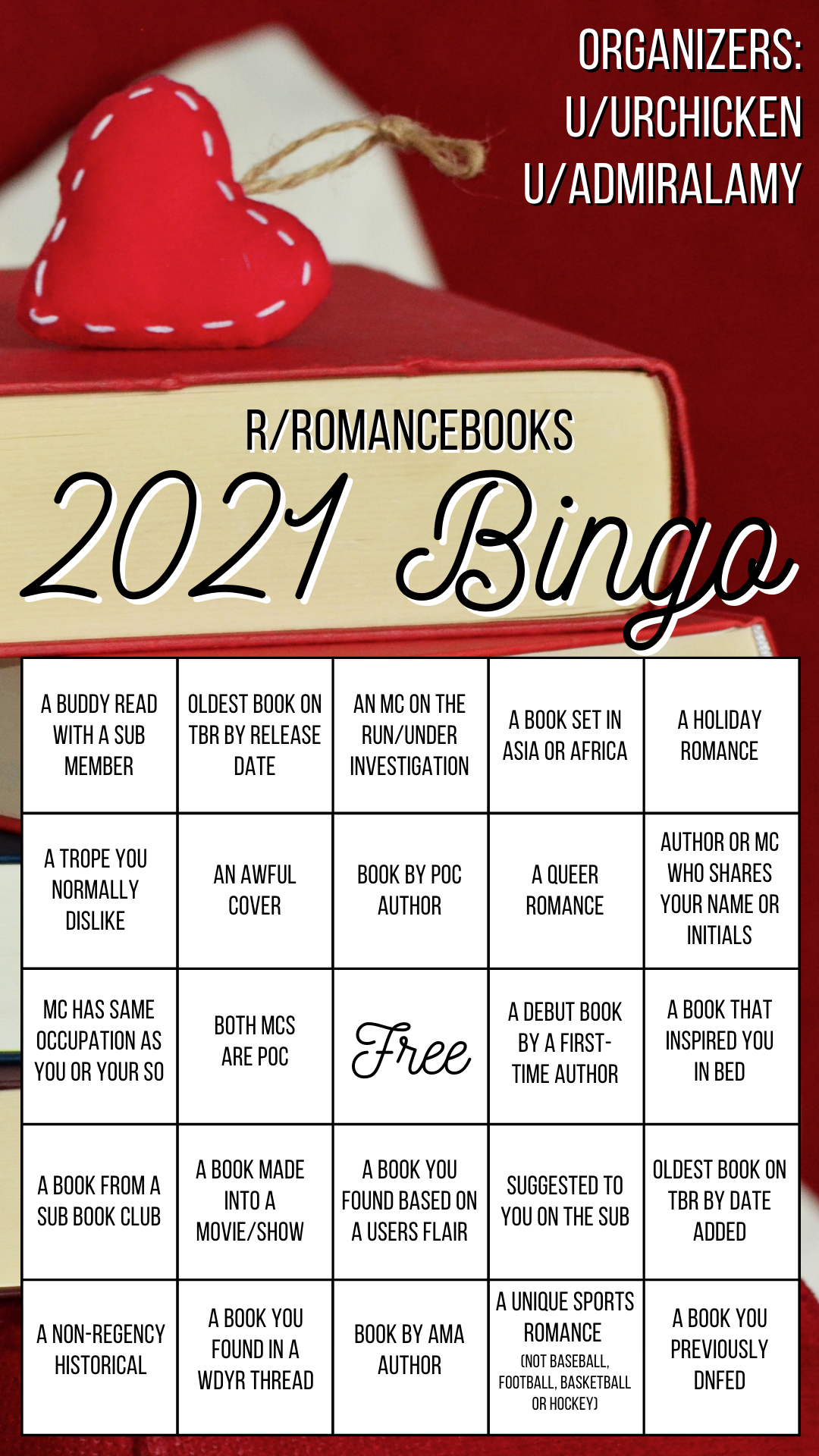 ORGANIZERS:
U/URCHICKEN
U/ADMIRALAMY

R/ROMANCEBOOKS
2021 Bingo

| A BUDDY READ WITH A SUB MEMBER | OLDEST BOOK ON TBR BY RELEASE DATE | AN MC ON THE RUN/UNDER INVESTIGATION | A BOOK SET IN ASIA OR AFRICA | A HOLIDAY ROMANCE |
|---|---|---|---|---|
| A TROPE YOU NORMALLY DISLIKE | AN AWFUL COVER | BOOK BY POC AUTHOR | A QUEER ROMANCE | AUTHOR OR MC WHO SHARES YOUR NAME OR INITIALS |
| MC HAS SAME OCCUPATION AS YOU OR YOUR SO | BOTH MCS ARE POC | Free | A DEBUT BOOK BY A FIRST-TIME AUTHOR | A BOOK THAT INSPIRED YOU IN BED |
| A BOOK FROM A SUB BOOK CLUB | A BOOK MADE INTO A MOVIE/SHOW | A BOOK YOU FOUND BASED ON A USERS FLAIR | SUGGESTED TO YOU ON THE SUB | OLDEST BOOK ON TBR BY DATE ADDED |
| A NON-REGENCY HISTORICAL | A BOOK YOU FOUND IN A WDYR THREAD | BOOK BY AMA AUTHOR | A UNIQUE SPORTS ROMANCE (NOT BASEBALL, FOOTBALL, BASKETBALL OR HOCKEY) | A BOOK YOU PREVIOUSLY DNFED |